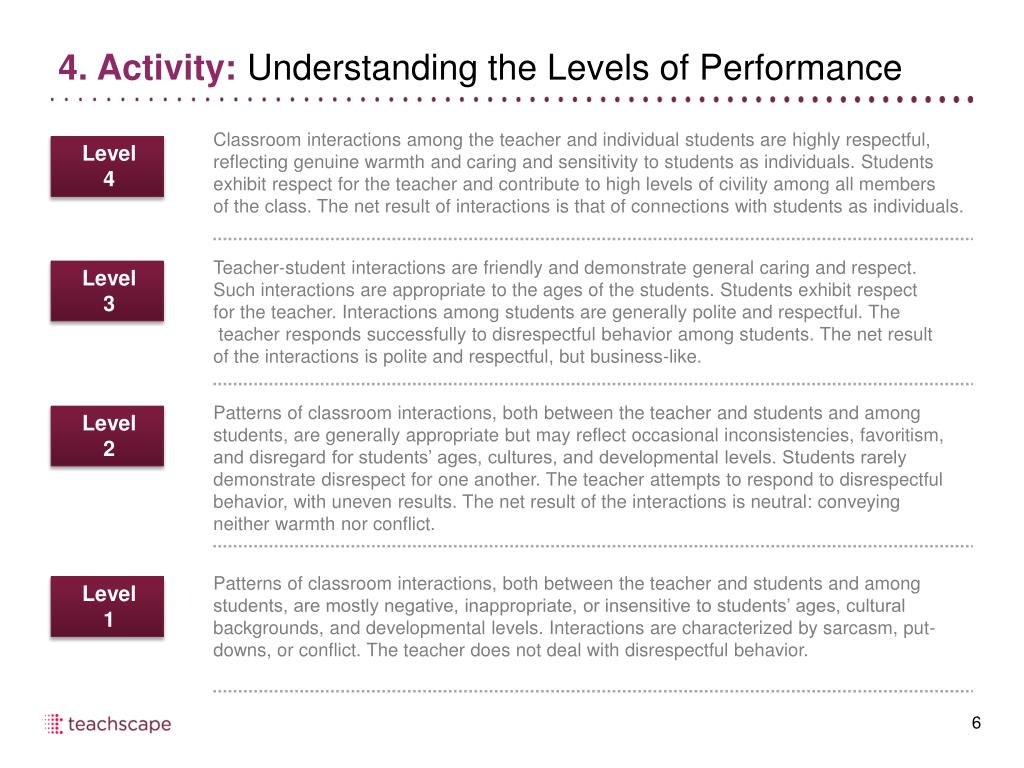 4. Activity: Understanding the Levels of Performance

Level 4

Classroom interactions among the teacher and individual students are highly respectful, reflecting genuine warmth and caring and sensitivity to students as individuals. Students exhibit respect for the teacher and contribute to high levels of civility among all members of the class. The net result of interactions is that of connections with students as individuals.

Level 3

Teacher-student interactions are friendly and demonstrate general caring and respect. Such interactions are appropriate to the ages of the students. Students exhibit respect for the teacher. Interactions among students are generally polite and respectful. The teacher responds successfully to disrespectful behavior among students. The net result of the interactions is polite and respectful, but business-like.

Level 2

Patterns of classroom interactions, both between the teacher and students and among students, are generally appropriate but may reflect occasional inconsistencies, favoritism, and disregard for students' ages, cultures, and developmental levels. Students rarely demonstrate disrespect for one another. The teacher attempts to respond to disrespectful behavior, with uneven results. The net result of the interactions is neutral: conveying neither warmth nor conflict.

Level 1

Patterns of classroom interactions, both between the teacher and students and among students, are mostly negative, inappropriate, or insensitive to students' ages, cultural backgrounds, and developmental levels. Interactions are characterized by sarcasm, put-downs, or conflict. The teacher does not deal with disrespectful behavior.

teachscape

6